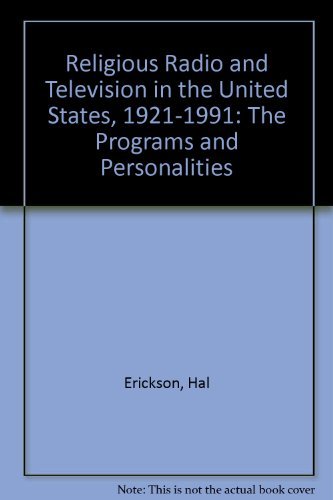 Religious Radio and Television in the United States, 1921-1991: The Programs and Personalities

Erickson, Hal

Note: This is not the actual book cover